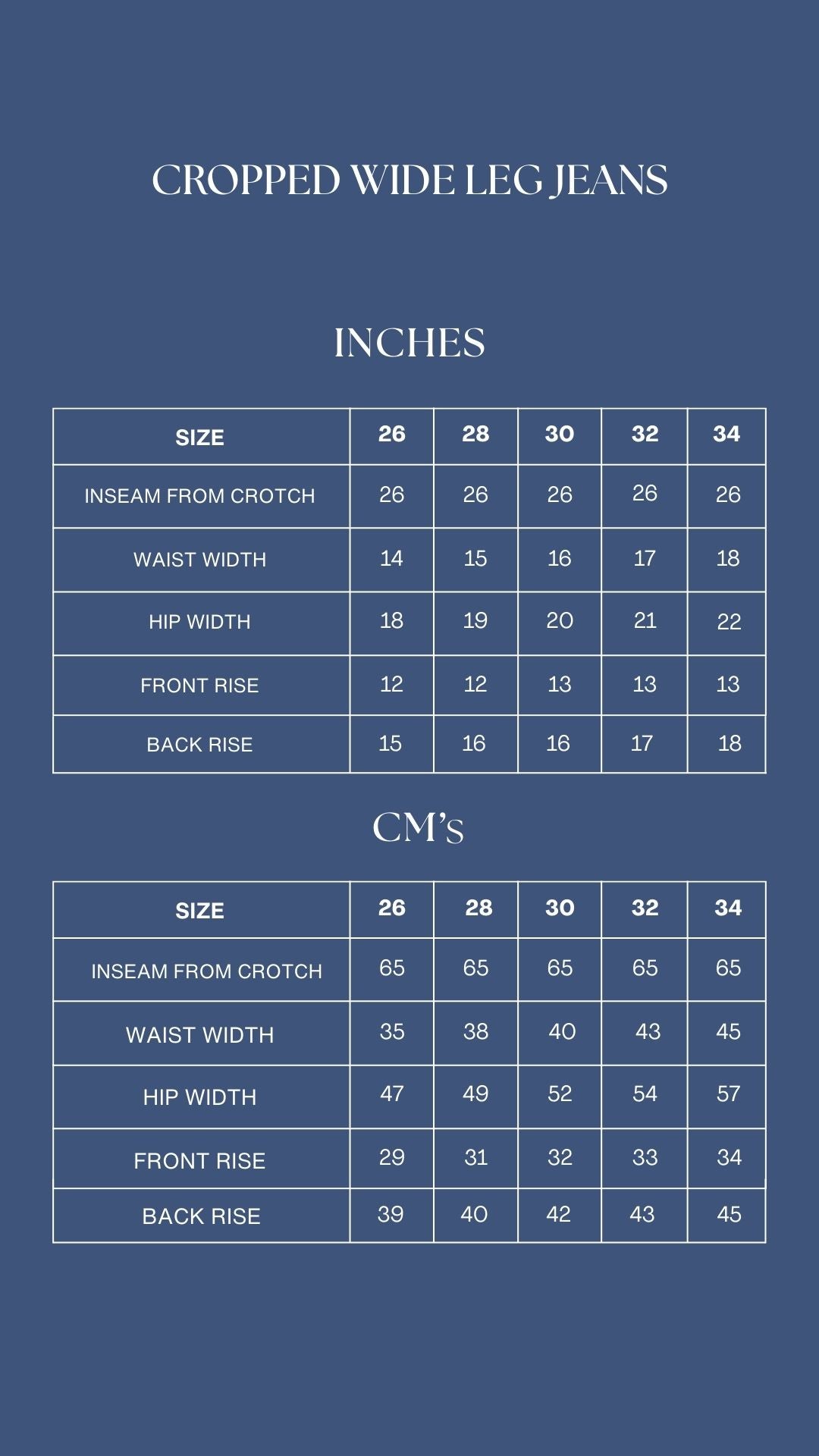 CROPPED WIDE LEG JEANS

INCHES

| SIZE | 26 | 28 | 30 | 32 | 34 |
|---|---|---|---|---|---|
| INSEAM FROM CROTCH | 26 | 26 | 26 | 26 | 26 |
| WAIST WIDTH | 14 | 15 | 16 | 17 | 18 |
| HIP WIDTH | 18 | 19 | 20 | 21 | 22 |
| FRONT RISE | 12 | 12 | 13 | 13 | 13 |
| BACK RISE | 15 | 16 | 16 | 17 | 18 |

CM's

| SIZE | 26 | 28 | 30 | 32 | 34 |
|---|---|---|---|---|---|
| INSEAM FROM CROTCH | 65 | 65 | 65 | 65 | 65 |
| WAIST WIDTH | 35 | 38 | 40 | 43 | 45 |
| HIP WIDTH | 47 | 49 | 52 | 54 | 57 |
| FRONT RISE | 29 | 31 | 32 | 33 | 34 |
| BACK RISE | 39 | 40 | 42 | 43 | 45 |